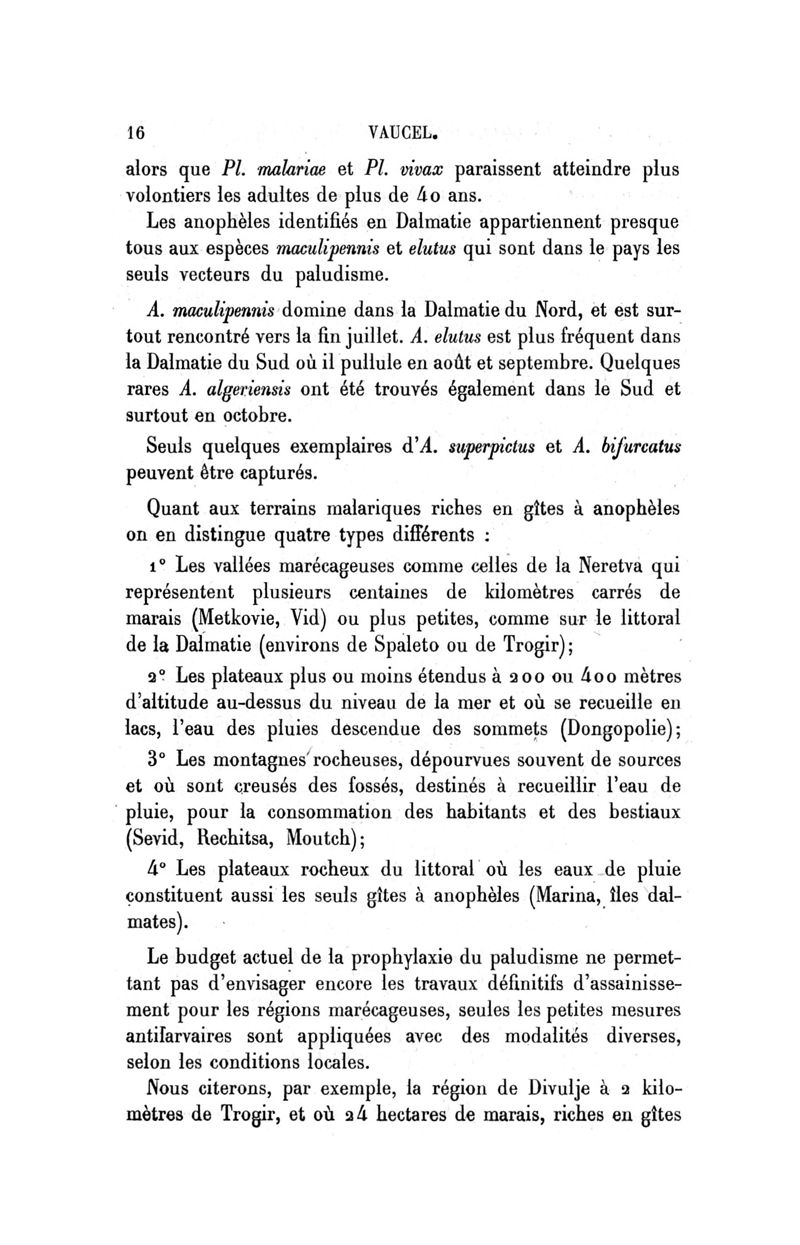 16 VAUCEL.

alors que Pl. malariae et Pl. vivax paraissent atteindre plus volontiers les adultes de plus de 40 ans.

Les anophèles identifiés en Dalmatie appartiennent presque tous aux espèces maculipennis et elutus qui sont dans le pays les seuls vecteurs du paludisme.

A. maculipennis domine dans la Dalmatie du Nord, et est surtout rencontré vers la fin juillet. A. elutus est plus fréquent dans la Dalmatie du Sud où il pullule en août et septembre. Quelques rares A. algeriensis ont été trouvés également dans le Sud et surtout en octobre.

Seuls quelques exemplaires d'A. superpictus et A. bifurcatus peuvent être capturés.

Quant aux terrains malariques riches en gîtes à anophèles on en distingue quatre types différents :

1° Les vallées marécageuses comme celles de la Neretva qui représentent plusieurs centaines de kilomètres carrés de marais (Metkovie, Vid) ou plus petites, comme sur le littoral de la Dalmatie (environs de Spaleto ou de Trogir);

2° Les plateaux plus ou moins étendus à 200 ou 400 mètres d'altitude au-dessus du niveau de la mer et où se recueille en lacs, l'eau des pluies descendue des sommets (Dongopolie);

3° Les montagnes rocheuses, dépourvues souvent de sources et où sont creusés des fossés, destinés à recueillir l'eau de pluie, pour la consommation des habitants et des bestiaux (Sevid, Rechitsa, Moutch);

4° Les plateaux rocheux du littoral où les eaux de pluie constituent aussi les seuls gîtes à anophèles (Marina, îles dalmates).

Le budget actuel de la prophylaxie du paludisme ne permettant pas d'envisager encore les travaux définitifs d'assainissement pour les régions marécageuses, seules les petites mesures antilarvaires sont appliquées avec des modalités diverses, selon les conditions locales.

Nous citerons, par exemple, la région de Divulje à 2 kilomètres de Trogir, et où 24 hectares de marais, riches en gîtes